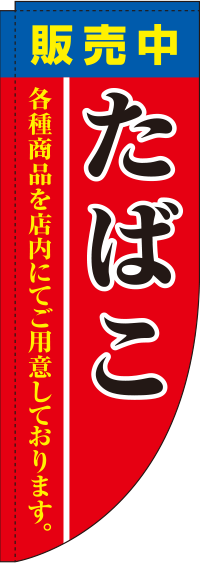 販売中

たばこ

各種商品を店内にてご用意しております。